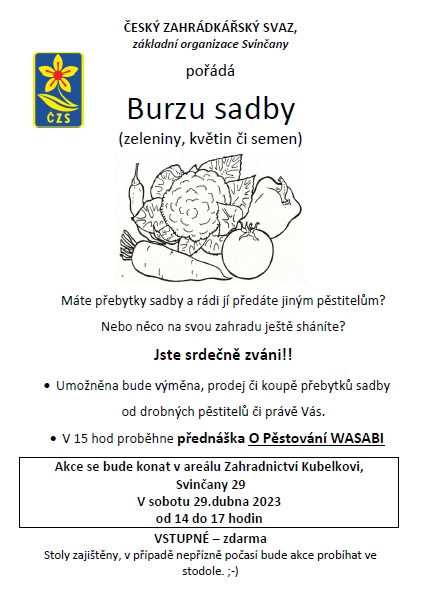 ČESKÝ ZAHRÁDKÁŘSKÝ SVAZ,
základní organizace Svinčany

ČZS

pořádá

Burzu sadby

(zeleniny, květin či semen)

Máte přebytky sadby a rádi jí předáte jiným pěstitelům?

Nebo něco na svou zahradu ještě sháníte?

Jste srdečně zváni!!

• Umožněna bude výměna, prodej či koupě přebytků sadby od drobných pěstitelů či právě Vás.

• V 15 hod proběhne přednáška O Pěstování WASABI

Akce se bude konat v areálu Zahradnictví Kubelkovi,
Svinčany 29
V sobotu 29.dubna 2023
od 14 do 17 hodin

VSTUPNÉ – zdarma

Stoly zajištěny, v případě nepřízně počasí bude akce probíhat ve stodole. ;-)